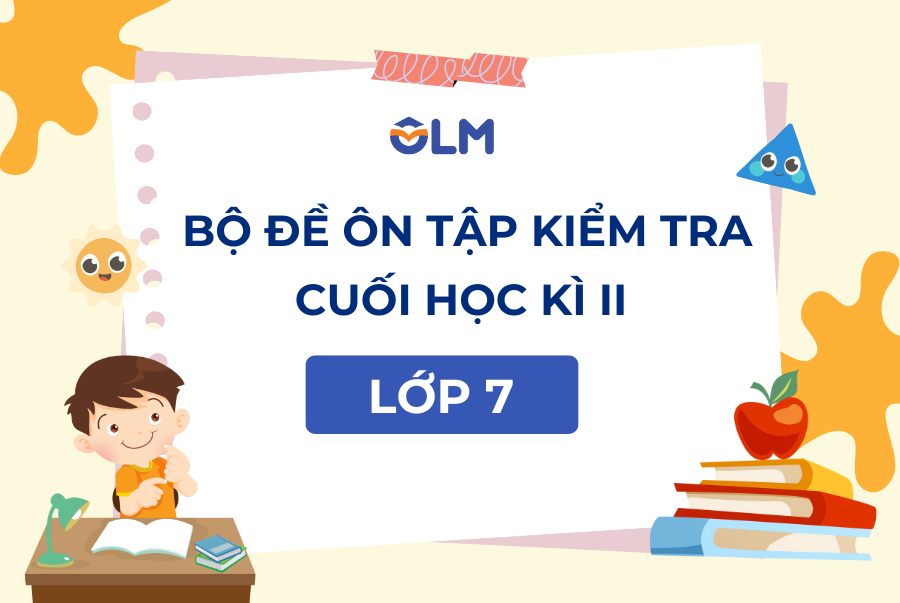 OLM

BỘ ĐỀ ÔN TẬP KIỂM TRA CUỐI HỌC KÌ II

LỚP 7